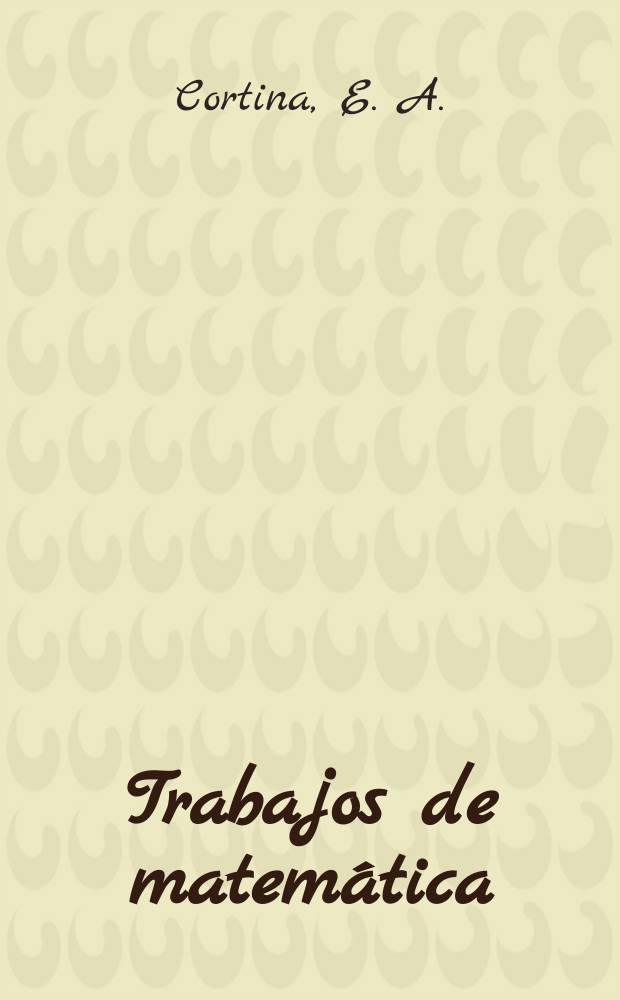 Cortina, E. A.

Trabajos de matemática